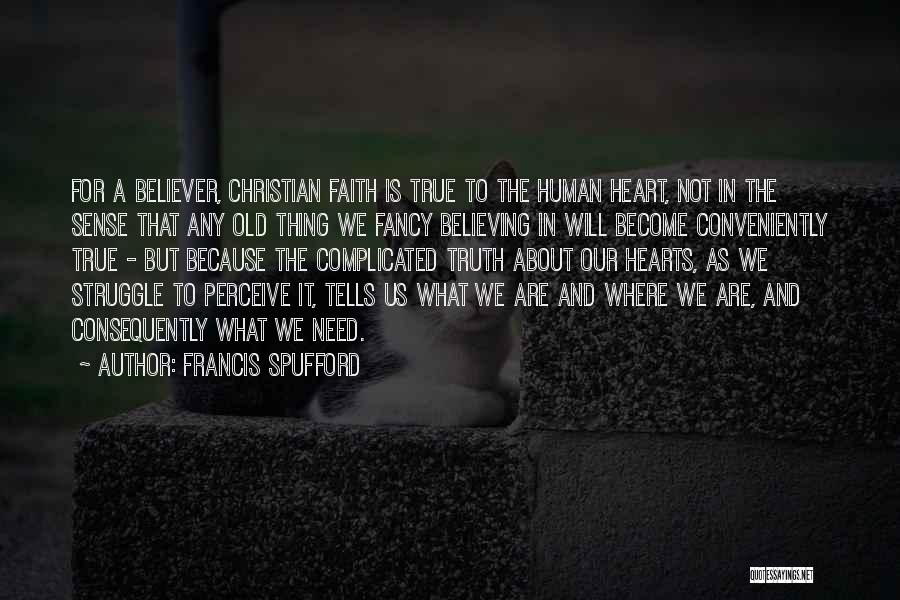 FOR A BELIEVER, CHRISTIAN FAITH IS TRUE TO THE HUMAN HEART, NOT IN THE SENSE THAT ANY OLD THING WE FANCY BELIEVING IN WILL BECOME CONVENIENTLY TRUE - BUT BECAUSE THE COMPLICATED TRUTH ABOUT OUR HEARTS, AS WE STRUGGLE TO PERCEIVE IT, TELLS US WHAT WE ARE AND WHERE WE ARE, AND CONSEQUENTLY WHAT WE NEED.
~ AUTHOR: FRANCIS SPUFFORD

QUOTESSAYINGS.NET